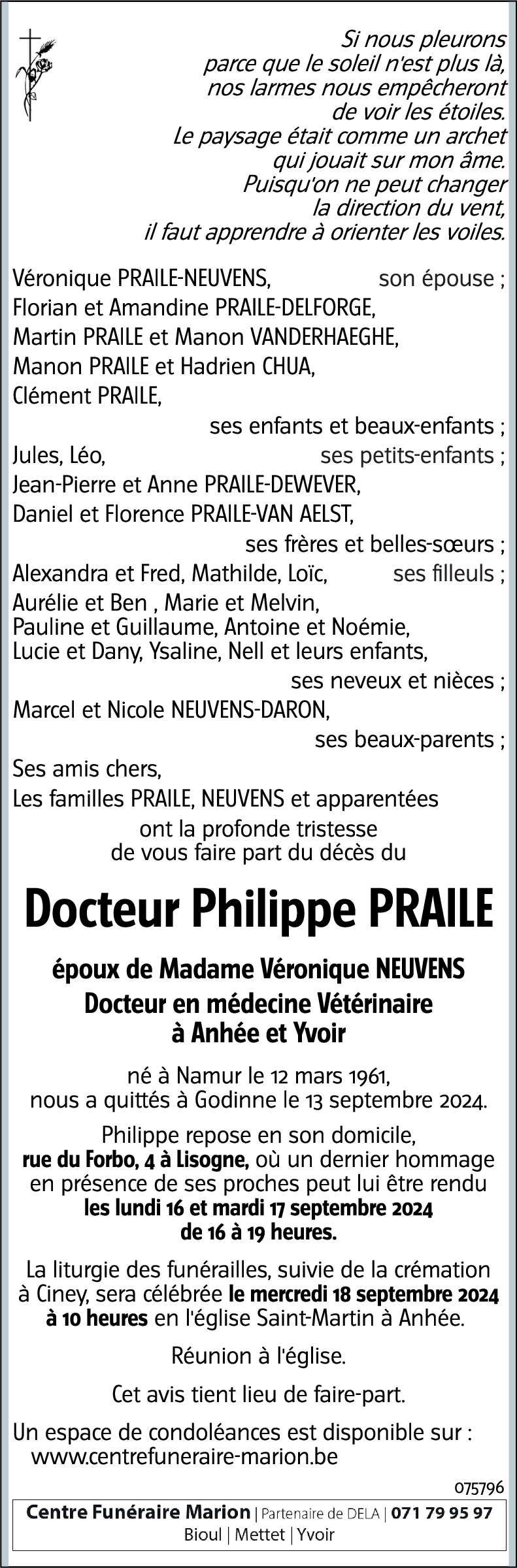 Si nous pleurons
parce que le soleil n'est plus là,
nos larmes nous empêcheront
de voir les étoiles.
Le paysage était comme un archet
qui jouait sur mon âme.
Puisqu'on ne peut changer
la direction du vent,
il faut apprendre à orienter les voiles.

Véronique PRAILE-NEUVENS, son épouse ;
Florian et Amandine PRAILE-DELFORGE,
Martin PRAILE et Manon VANDERHAEGHE,
Manon PRAILE et Hadrien CHUA,
Clément PRAILE,
ses enfants et beaux-enfants ;
Jules, Léo, ses petits-enfants ;
Jean-Pierre et Anne PRAILE-DEWEVER,
Daniel et Florence PRAILE-VAN AELST,
ses frères et belles-sœurs ;
Alexandra et Fred, Mathilde, Loïc, ses filleuls ;
Aurélie et Ben , Marie et Melvin,
Pauline et Guillaume, Antoine et Noémie,
Lucie et Dany, Ysaline, Nell et leurs enfants,
ses neveux et nièces ;
Marcel et Nicole NEUVENS-DARON,
ses beaux-parents ;
Ses amis chers,
Les familles PRAILE, NEUVENS et apparentées
ont la profonde tristesse
de vous faire part du décès du

Docteur Philippe PRAILE

époux de Madame Véronique NEUVENS
Docteur en médecine Vétérinaire
à Anhée et Yvoir

né à Namur le 12 mars 1961,
nous a quittés à Godinne le 13 septembre 2024.

Philippe repose en son domicile, rue du Forbo, 4 à Lisogne, où un dernier hommage en présence de ses proches peut lui être rendu les lundi 16 et mardi 17 septembre 2024 de 16 à 19 heures.

La liturgie des funérailles, suivie de la crémation à Ciney, sera célébrée le mercredi 18 septembre 2024 à 10 heures en l'église Saint-Martin à Anhée.

Réunion à l'église.

Cet avis tient lieu de faire-part.

Un espace de condoléances est disponible sur :
www.centrefuneraire-marion.be

075796

Centre Funéraire Marion | Partenaire de DELA | 071 79 95 97
Bioul | Mettet | Yvoir